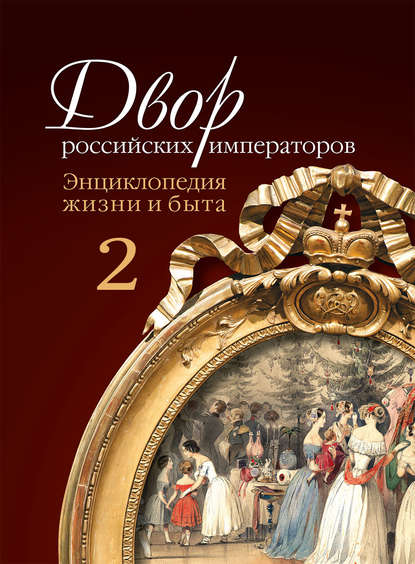 Двор российских императоров

Энциклопедия жизни и быта

2